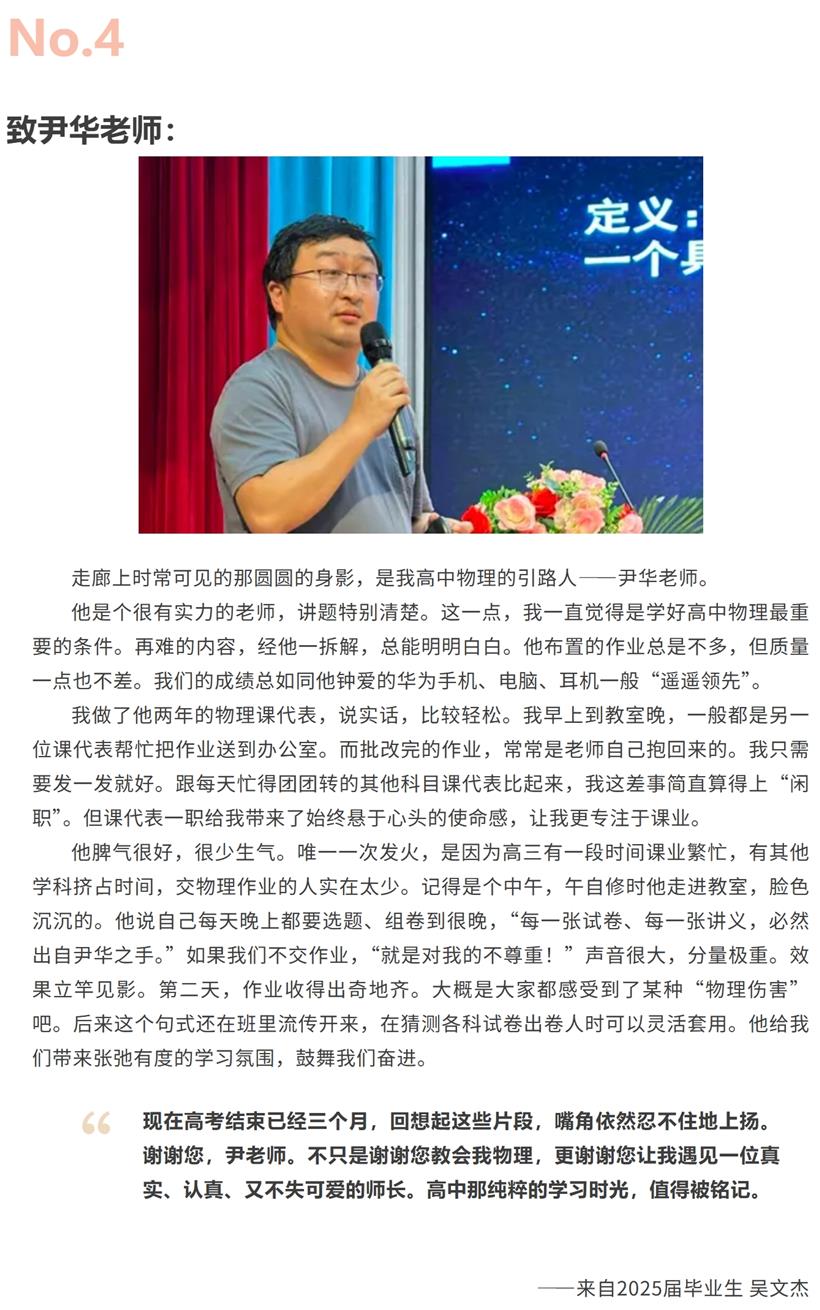 No.4

致尹华老师：

定义：
一个具

走廊上时常可见的那圆圆的身影，是我高中物理的引路人——尹华老师。

他是个很有实力的老师，讲题特别清楚。这一点，我一直觉得是学好高中物理最重要的条件。再难的内容，经他一拆解，总能明明白白。他布置的作业总是不多，但质量一点也不差。我们的成绩总如同他钟爱的华为手机、电脑、耳机一般“遥遥领先”。

我做了他两年的物理课代表，说实话，比较轻松。我早上到教室晚，一般都是另一位课代表帮忙把作业送到办公室。而批改完的作业，常常是老师自己抱回来的。我只需要发一发就好。跟每天忙得团团转的其他科目课代表比起来，我这差事简直算得上“闲职”。但课代表一职给我带来了始终悬于心头的使命感，让我更专注于课业。

他脾气很好，很少生气。唯一一次发火，是因为高三有一段时间课业繁忙，有其他学科挤占时间，交物理作业的人实在太少。记得是个中午，午自修时他走进教室，脸色沉沉的。他说自己每天晚上都要选题、组卷到很晚，“每一张试卷、每一张讲义，必然出自尹华之手。”如果我们不交作业，“就是对我的不尊重！”声音很大，分量极重。效果立竿见影。第二天，作业收得出奇地齐。大概是大家都感受到了某种“物理伤害”吧。后来这个句式还在班里流传开来，在猜测各科试卷出卷人时可以灵活套用。他给我们带来张弛有度的学习氛围，鼓舞我们奋进。

现在高考结束已经三个月，回想起这些片段，嘴角依然忍不住地上扬。谢谢您，尹老师。不只是谢谢您教会我物理，更谢谢您让我遇见一位真实、认真、又不失可爱的师长。高中那纯粹的学习时光，值得被铭记。

——来自2025届毕业生 吴文杰